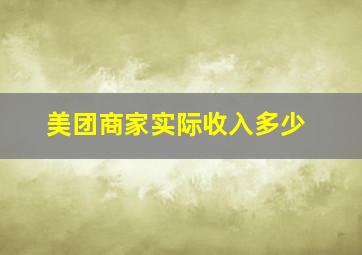 美团商家实际收入多少